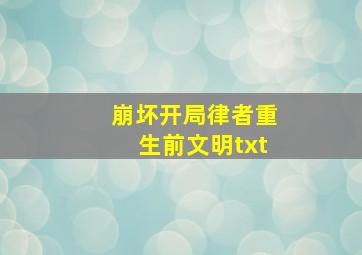 崩坏开局律者重生前文明txt